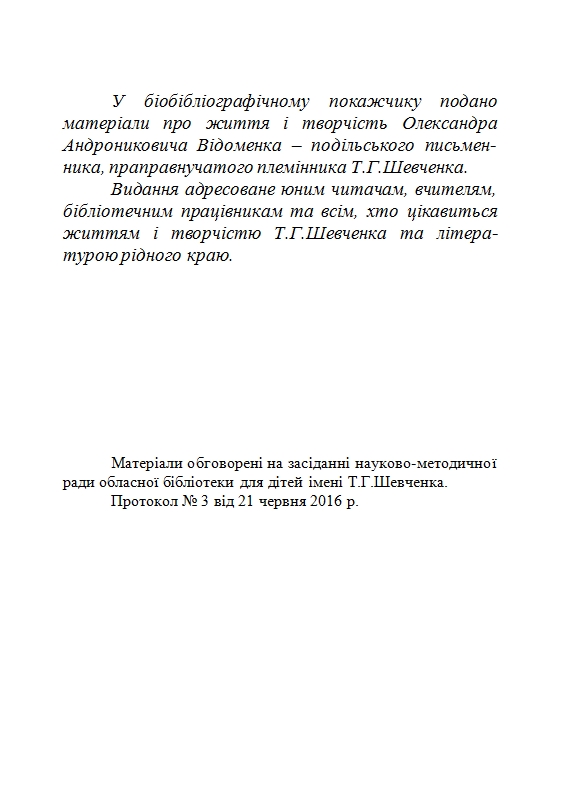 У біобібліографічному покажчику подано матеріали про життя і творчість Олександра Андрониковича Відоменка – подільського письменника, праправнучатого племінника Т.Г.Шевченка.

Видання адресоване юним читачам, вчителям, бібліотечним працівникам та всім, хто цікавиться життям і творчістю Т.Г.Шевченка та літературою рідного краю.

Матеріали обговорені на засіданні науково-методичної ради обласної бібліотеки для дітей імені Т.Г.Шевченка.

Протокол № 3 від 21 червня 2016 р.